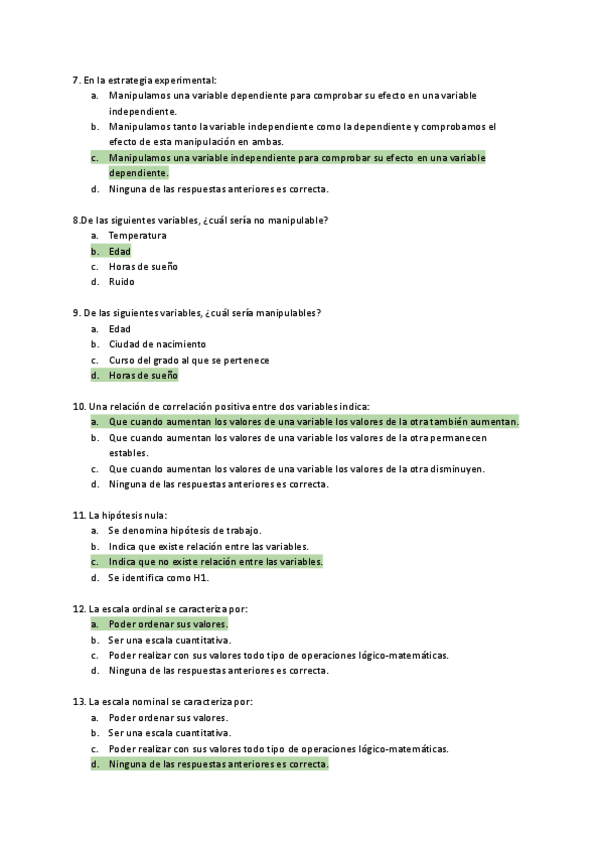 7. En la estrategia experimental:
a. Manipulamos una variable dependiente para comprobar su efecto en una variable independiente.
b. Manipulamos tanto la variable independiente como la dependiente y comprobamos el efecto de esta manipulación en ambas.
c. Manipulamos una variable independiente para comprobar su efecto en una variable dependiente.
d. Ninguna de las respuestas anteriores es correcta.

8.De las siguientes variables, ¿cuál sería no manipulable?
a. Temperatura
b. Edad
c. Horas de sueño
d. Ruido

9. De las siguientes variables, ¿cuál sería manipulables?
a. Edad
b. Ciudad de nacimiento
c. Curso del grado al que se pertenece
d. Horas de sueño

10. Una relación de correlación positiva entre dos variables indica:
a. Que cuando aumentan los valores de una variable los valores de la otra también aumentan.
b. Que cuando aumentan los valores de una variable los valores de la otra permanecen estables.
c. Que cuando aumentan los valores de una variable los valores de la otra disminuyen.
d. Ninguna de las respuestas anteriores es correcta.

11. La hipótesis nula:
a. Se denomina hipótesis de trabajo.
b. Indica que existe relación entre las variables.
c. Indica que no existe relación entre las variables.
d. Se identifica como H1.

12. La escala ordinal se caracteriza por:
a. Poder ordenar sus valores.
b. Ser una escala cuantitativa.
c. Poder realizar con sus valores todo tipo de operaciones lógico-matemáticas.
d. Ninguna de las respuestas anteriores es correcta.

13. La escala nominal se caracteriza por:
a. Poder ordenar sus valores.
b. Ser una escala cuantitativa.
c. Poder realizar con sus valores todo tipo de operaciones lógico-matemáticas.
d. Ninguna de las respuestas anteriores es correcta.